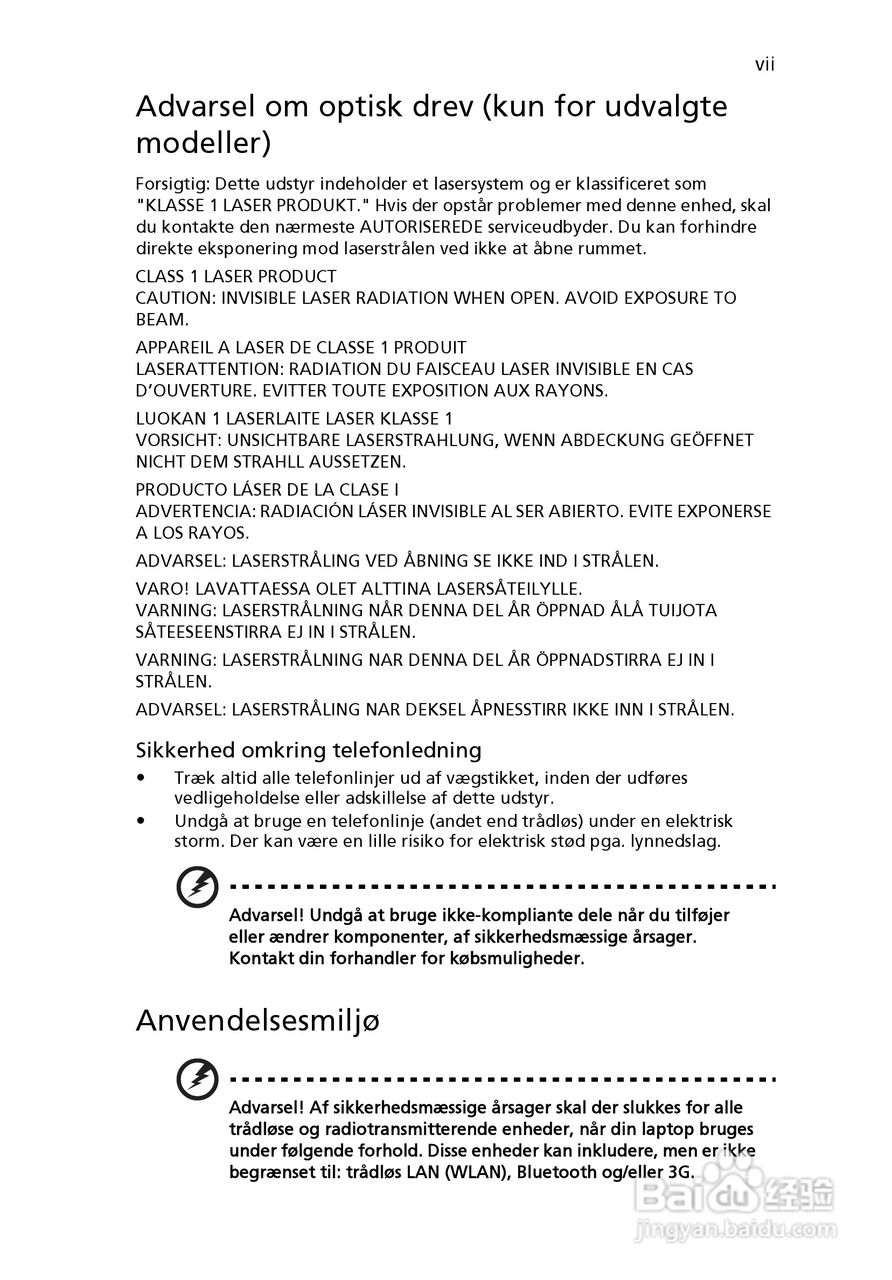 vii

Advarsel om optisk drev (kun for udvalgte modeller)

Forsigtig: Dette udstyr indeholder et lasersystem og er klassificeret som "KLASSE 1 LASER PRODUKT." Hvis der opstår problemer med denne enhed, skal du kontakte den nærmeste AUTORISEREDE serviceudbyder. Du kan forhindre direkte eksponering mod laserstrålen ved ikke at åbne rummet.

CLASS 1 LASER PRODUCT
CAUTION: INVISIBLE LASER RADIATION WHEN OPEN. AVOID EXPOSURE TO BEAM.

APPAREIL A LASER DE CLASSE 1 PRODUIT
LASERATTENTION: RADIATION DU FAISCEAU LASER INVISIBLE EN CAS D'OUVERTURE. EVITTER TOUTE EXPOSITION AUX RAYONS.

LUOKAN 1 LASERLAITE LASER KLASSE 1
VORSICHT: UNSICHTBARE LASERSTRAHLUNG, WENN ABDECKUNG GEÖFFNET NICHT DEM STRAHLL AUSSETZEN.

PRODUCTO LÁSER DE LA CLASE I
ADVERTENCIA: RADIACIÓN LÁSER INVISIBLE AL SER ABIERTO. EVITE EXPONERSE A LOS RAYOS.

ADVARSEL: LASERSTRÅLING VED ÅBNING SE IKKE IND I STRÅLEN.

VARO! LAVATTAESSA OLET ALTTINA LASERSÅTEILYLLE.
VARNING: LASERSTRÅLNING NÅR DENNA DEL ÅR ÖPPNAD ÅLÅ TUIJOTA SÅTEESEENSTIRRA EJ IN I STRÅLEN.

VARNING: LASERSTRÅLNING NAR DENNA DEL ÅR ÖPPNADSTIRRA EJ IN I STRÅLEN.

ADVARSEL: LASERSTRÅLING NAR DEKSEL ÅPNESSTIRR IKKE INN I STRÅLEN.

Sikkerhed omkring telefonledning

• Træk altid alle telefonlinjer ud af vægstikket, inden der udføres vedligeholdelse eller adskillelse af dette udstyr.
• Undgå at bruge en telefonlinje (andet end trådløs) under en elektrisk storm. Der kan være en lille risiko for elektrisk stød pga. lynnedslag.

Advarsel! Undgå at bruge ikke-kompliante dele når du tilføjer eller ændrer komponenter, af sikkerhedsmæssige årsager. Kontakt din forhandler for købsmuligheder.

Anvendelsesmiljø

Advarsel! Af sikkerhedsmæssige årsager skal der slukkes for alle trådløse og radiotransmitterende enheder, når din laptop bruges under følgende forhold. Disse enheder kan inkludere, men er ikke begrænset til: trådløs LAN (WLAN), Bluetooth og/eller 3G.

Baidu 经验
jingyan.baidu.com